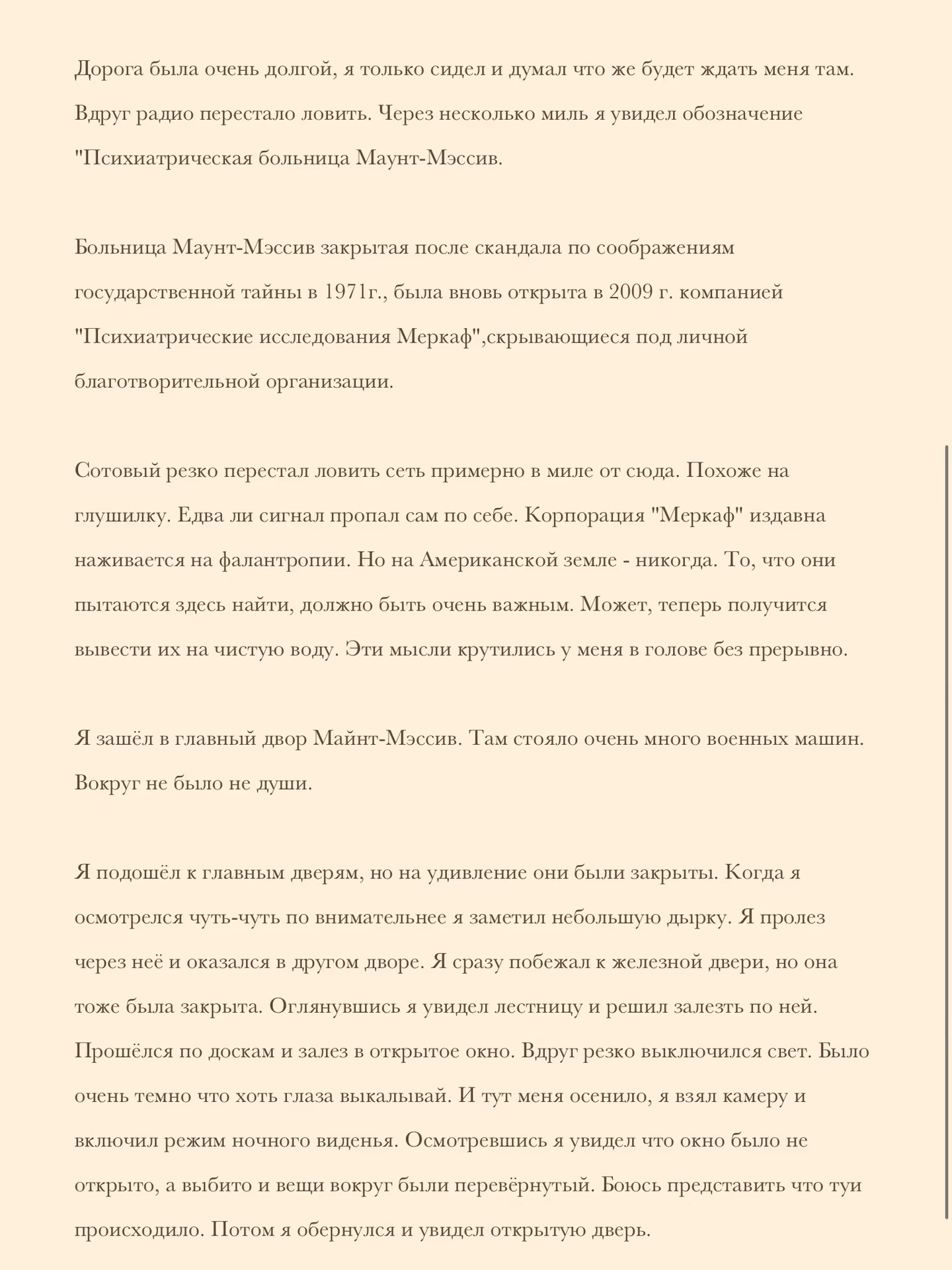 Дорога была очень долгой, я только сидел и думал что же будет ждать меня там. Вдруг радио перестало ловить. Через несколько миль я увидел обозначение "Психиатрическая больница Маунт-Мэссив.

Больница Маунт-Мэссив закрытая после скандала по соображениям государственной тайны в 1971г., была вновь открыта в 2009 г. компанией "Психиатрические исследования Меркаф",скрывающиеся под личной благотворительной организации.

Сотовый резко перестал ловить сеть примерно в миле от сюда. Похоже на глушилку. Едва ли сигнал пропал сам по себе. Корпорация "Меркаф" издавна наживается на фалантропии. Но на Американской земле - никогда. То, что они пытаются здесь найти, должно быть очень важным. Может, теперь получится вывести их на чистую воду. Эти мысли крутились у меня в голове без прерывно.

Я зашёл в главный двор Майнт-Мэссив. Там стояло очень много военных машин. Вокруг не было не души.

Я подошёл к главным дверям, но на удивление они были закрыты. Когда я осмотрелся чуть-чуть по внимательнее я заметил небольшую дырку. Я пролез через неё и оказался в другом дворе. Я сразу побежал к железной двери, но она тоже была закрыта. Оглянувшись я увидел лестницу и решил залезть по ней. Прошёлся по доскам и залез в открытое окно. Вдруг резко выключился свет. Было очень темно что хоть глаза выкалывай. И тут меня осенило, я взял камеру и включил режим ночного виденья. Осмотревшись я увидел что окно было не открыто, а выбито и вещи вокруг были перевёрнутый. Боюсь представить что туи происходило. Потом я обернулся и увидел открытую дверь.